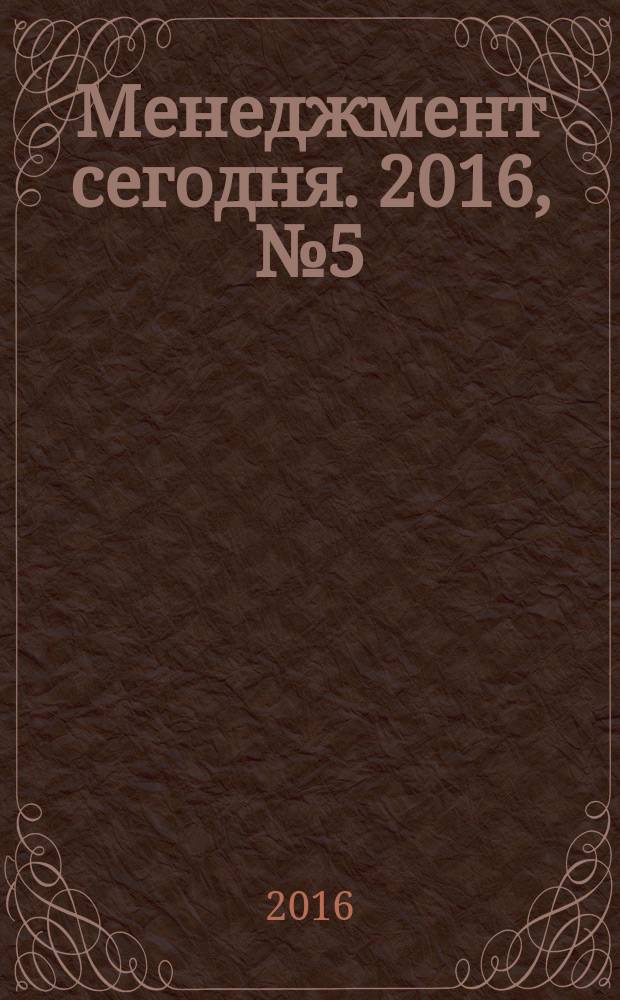 Менеджмент сегодня. 2016, №5

2016